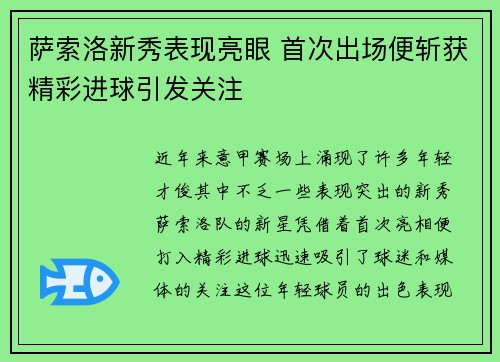 萨索洛新秀表现亮眼 首次出场便斩获精彩进球引发关注

近年来意甲赛场上涌现了许多年轻才俊其中不乏一些表现突出的新秀萨索洛队的新星凭借着首次亮相便打入精彩进球迅速吸引了球迷和媒体的关注这位年轻球员的出色表现